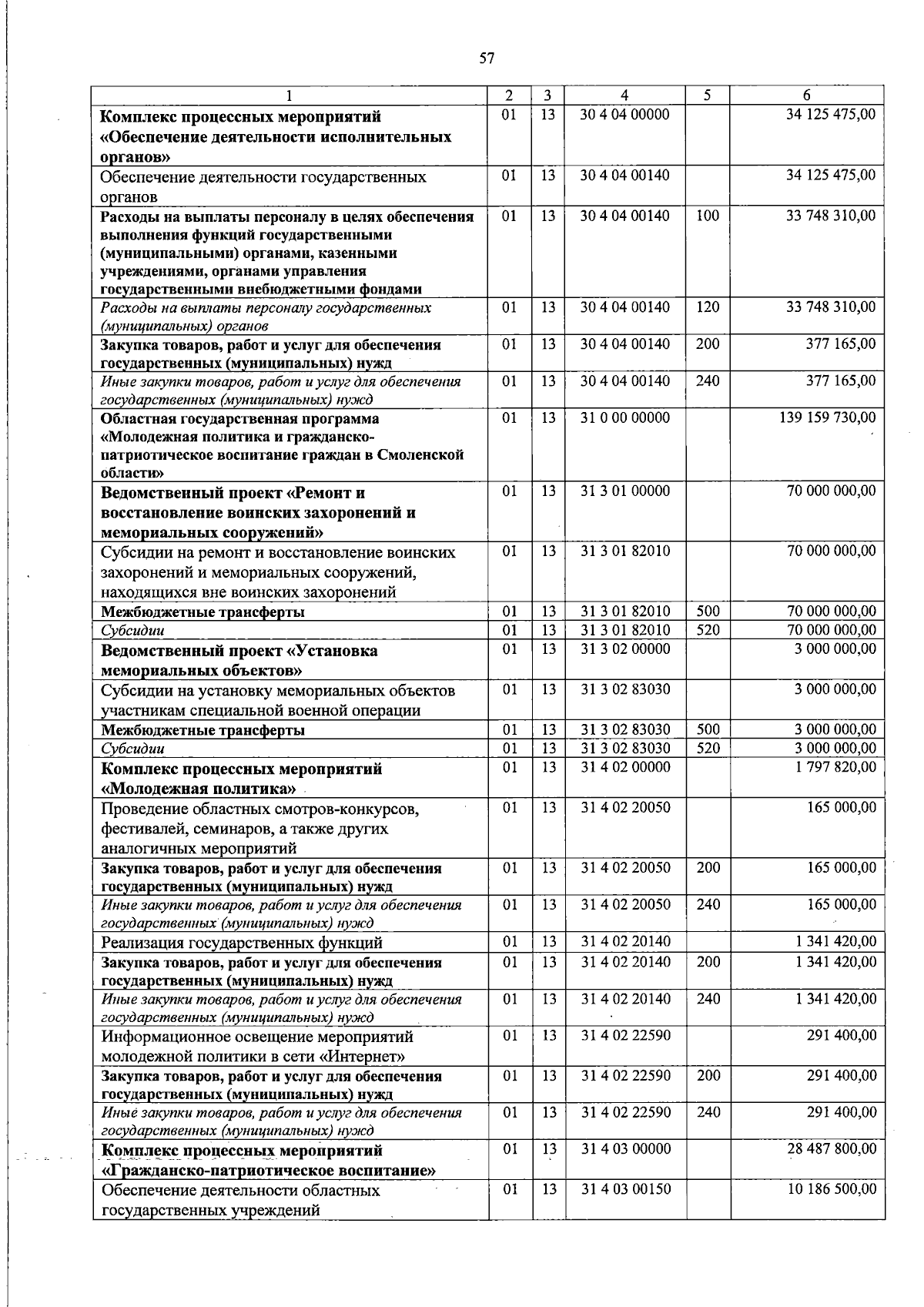 57

| 1 | 2 | 3 | 4 | 5 | 6 |
|---|---|---|---|---|---|
| Комплекс процессных мероприятий «Обеспечение деятельности исполнительных органов» | 01 | 13 | 30 4 04 00000 | | 34 125 475,00 |
| Обеспечение деятельности государственных органов | 01 | 13 | 30 4 04 00140 | | 34 125 475,00 |
| Расходы на выплаты персоналу в целях обеспечения выполнения функций государственными (муниципальными) органами, казенными учреждениями, органами управления государственными внебюджетными фондами | 01 | 13 | 30 4 04 00140 | 100 | 33 748 310,00 |
| Расходы на выплаты персоналу государственных (муниципальных) органов | 01 | 13 | 30 4 04 00140 | 120 | 33 748 310,00 |
| Закупка товаров, работ и услуг для обеспечения государственных (муниципальных) нужд | 01 | 13 | 30 4 04 00140 | 200 | 377 165,00 |
| Иные закупки товаров, работ и услуг для обеспечения государственных (муниципальных) нужд | 01 | 13 | 30 4 04 00140 | 240 | 377 165,00 |
| Областная государственная программа «Молодежная политика и гражданско-патриотическое воспитание граждан в Смоленской области» | 01 | 13 | 31 0 00 00000 | | 139 159 730,00 |
| Ведомственный проект «Ремонт и восстановление воинских захоронений и мемориальных сооружений» | 01 | 13 | 31 3 01 00000 | | 70 000 000,00 |
| Субсидии на ремонт и восстановление воинских захоронений и мемориальных сооружений, находящихся вне воинских захоронений | 01 | 13 | 31 3 01 82010 | | 70 000 000,00 |
| Межбюджетные трансферты | 01 | 13 | 31 3 01 82010 | 500 | 70 000 000,00 |
| Субсидии | 01 | 13 | 31 3 01 82010 | 520 | 70 000 000,00 |
| Ведомственный проект «Установка мемориальных объектов» | 01 | 13 | 31 3 02 00000 | | 3 000 000,00 |
| Субсидии на установку мемориальных объектов участникам специальной военной операции | 01 | 13 | 31 3 02 83030 | | 3 000 000,00 |
| Межбюджетные трансферты | 01 | 13 | 31 3 02 83030 | 500 | 3 000 000,00 |
| Субсидии | 01 | 13 | 31 3 02 83030 | 520 | 3 000 000,00 |
| Комплекс процессных мероприятий «Молодежная политика» | 01 | 13 | 31 4 02 00000 | | 1 797 820,00 |
| Проведение областных смотров-конкурсов, фестивалей, семинаров, а также других аналогичных мероприятий | 01 | 13 | 31 4 02 20050 | | 165 000,00 |
| Закупка товаров, работ и услуг для обеспечения государственных (муниципальных) нужд | 01 | 13 | 31 4 02 20050 | 200 | 165 000,00 |
| Иные закупки товаров, работ и услуг для обеспечения государственных (муниципальных) нужд | 01 | 13 | 31 4 02 20050 | 240 | 165 000,00 |
| Реализация государственных функций | 01 | 13 | 31 4 02 20140 | | 1 341 420,00 |
| Закупка товаров, работ и услуг для обеспечения государственных (муниципальных) нужд | 01 | 13 | 31 4 02 20140 | 200 | 1 341 420,00 |
| Иные закупки товаров, работ и услуг для обеспечения государственных (муниципальных) нужд | 01 | 13 | 31 4 02 20140 | 240 | 1 341 420,00 |
| Информационное освещение мероприятий молодежной политики в сети «Интернет» | 01 | 13 | 31 4 02 22590 | | 291 400,00 |
| Закупка товаров, работ и услуг для обеспечения государственных (муниципальных) нужд | 01 | 13 | 31 4 02 22590 | 200 | 291 400,00 |
| Иные закупки товаров, работ и услуг для обеспечения государственных (муниципальных) нужд | 01 | 13 | 31 4 02 22590 | 240 | 291 400,00 |
| Комплекс процессных мероприятий «Гражданско-патриотическое воспитание» | 01 | 13 | 31 4 03 00000 | | 28 487 800,00 |
| Обеспечение деятельности областных государственных учреждений | 01 | 13 | 31 4 03 00150 | | 10 186 500,00 |